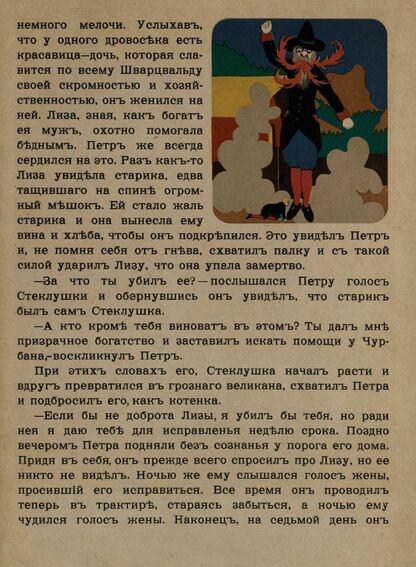 немного мелочи. Услыхавъ, что у одного дровосѣка есть красавица—дочь, которая славится по всему Шварцвальду своей скромностью и хозяйственностью, онъ женился на ней. Лиза, зная, какъ богатъ ея мужъ, охотно помогала бѣднымъ. Петръ же всегда сердился на это. Разъ какъ-то Лиза увидѣла старика, едва тащившаго на спинѣ огромный мѣшокъ. Ей стало жаль старика и она вынесла ему вина и хлѣба, чтобы онъ подкрѣпился. Это увидѣлъ Петръ и, не помня себя отъ гнѣва, схватилъ палку и съ такой силой ударилъ Лизу, что она упала замертво.

—За что ты убилъ ее?—послышался Петру голосъ Стеклушки и обернувшись онъ увидѣлъ, что старикъ былъ самъ Стеклушка.

—А кто кромѣ тебя виноватъ въ этомъ? Ты далъ мнѣ призрачное богатство и заставилъ искать помощи у Чурбана,-воскликнулъ Петръ.

При этихъ словахъ его, Стеклушка началъ расти и вдругъ превратился въ грознаго великана, схватилъ Петра и подбросилъ его, какъ котенка.

—Если бы не доброта Лизы, я убилъ бы тебя, но ради нея я даю тебѣ для исправленья недѣлю срока. Поздно вечеромъ Петра подняли безъ сознанья у порога его дома. Придя въ себя, онъ прежде всего спросилъ про Лизу, но ее никто не видѣлъ. Ночью же ему слышался голосъ жены, просившій его исправиться. Все время онъ проводилъ теперь въ трактирѣ, стараясь забыться, а ночью ему чудился голосъ жены. Наконецъ, на седьмой день онъ